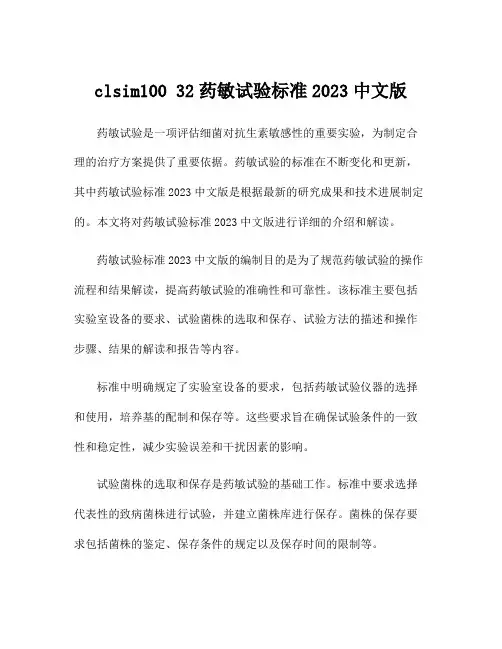 clsim100 32 药敏试验标准 2023 中文版

药敏试验是一项评估细菌对抗生素敏感性的重要实验，为制定合理的治疗方案提供了重要依据。药敏试验的标准在不断变化和更新，其中药敏试验标准 2023 中文版是根据最新的研究成果和技术进展制定的。本文将对药敏试验标准 2023 中文版进行详细的介绍和解读。

药敏试验标准 2023 中文版的编制目的是为了规范药敏试验的操作流程和结果解读，提高药敏试验的准确性和可靠性。该标准主要包括实验室设备的要求、试验菌株的选取和保存、试验方法的描述和操作步骤、结果的解读和报告等内容。

标准中明确规定了实验室设备的要求，包括药敏试验仪器的选择和使用，培养基的配制和保存等。这些要求旨在确保试验条件的一致性和稳定性，减少实验误差和干扰因素的影响。

试验菌株的选取和保存是药敏试验的基础工作。标准中要求选择代表性的致病菌株进行试验，并建立菌株库进行保存。菌株的保存要求包括菌株的鉴定、保存条件的规定以及保存时间的限制等。